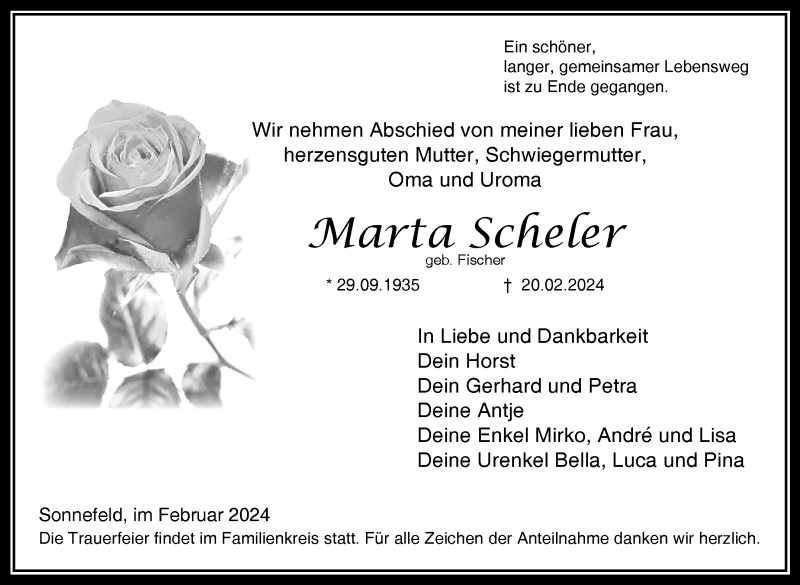 Ein schöner,
langer, gemeinsamer Lebensweg
ist zu Ende gegangen.

Wir nehmen Abschied von meiner lieben Frau,
herzensguten Mutter, Schwiegermutter,
Oma und Uroma

Marta Scheler
geb. Fischer

* 29.09.1935 † 20.02.2024

In Liebe und Dankbarkeit
Dein Horst
Dein Gerhard und Petra
Deine Antje
Deine Enkel Mirko, André und Lisa
Deine Urenkel Bella, Luca und Pina

Sonnefeld, im Februar 2024
Die Trauerfeier findet im Familienkreis statt. Für alle Zeichen der Anteilnahme danken wir herzlich.